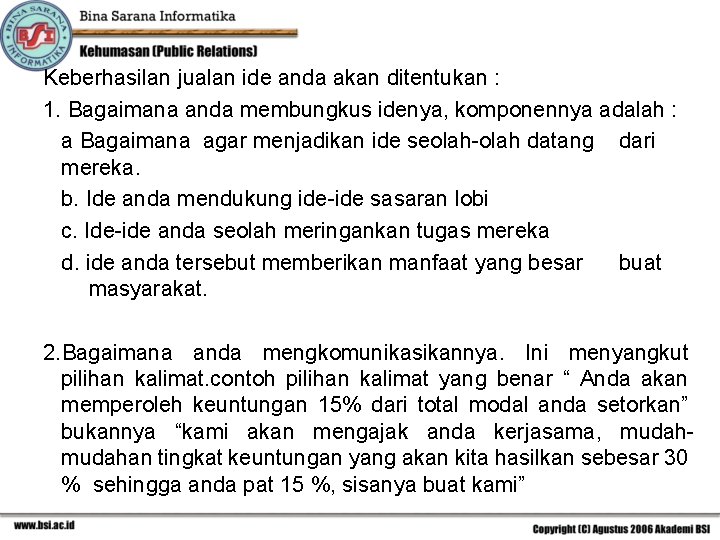 BINA SARANA INFORMATIKA
BSI

Bina Sarana Informatika

Kehumasan (Public Relations)

Keberhasilan jualan ide anda akan ditentukan :

1. Bagaimana anda membungkus idenya, komponennya adalah :

a Bagaimana agar menjadikan ide seolah-olah datang dari mereka.

b. Ide anda mendukung ide-ide sasaran lobi

c. Ide-ide anda seolah meringankan tugas mereka

d. ide anda tersebut memberikan manfaat yang besar buat masyarakat.

2.Bagaimana anda mengkomunikasikannya. Ini menyangkut pilihan kalimat.contoh pilihan kalimat yang benar “ Anda akan memperoleh keuntungan 15% dari total modal anda setorkan” bukannya “kami akan mengajak anda kerjasama, mudah-mudahan tingkat keuntungan yang akan kita hasilkan sebesar 30 % sehingga anda pat 15 %, sisanya buat kami”

www.bsi.ac.id

Copyright (C) Agustus 2006 Akademi BSI